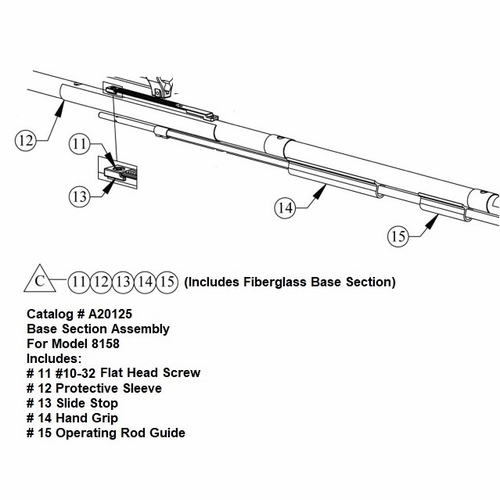 12

11

13

14

15

C 11 12 13 14 15 (Includes Fiberglass Base Section)

Catalog # A20125
Base Section Assembly
For Model 8158
Includes:
# 11 #10-32 Flat Head Screw
# 12 Protective Sleeve
# 13 Slide Stop
# 14 Hand Grip
# 15 Operating Rod Guide